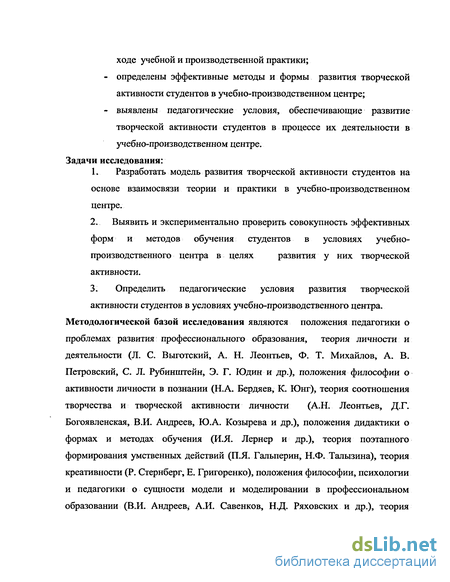 ходе учебной и производственной практики;

- определены эффективные методы и формы развития творческой активности студентов в учебно-производственном центре;

- выявлены педагогические условия, обеспечивающие развитие творческой активности студентов в процессе их деятельности в учебно-производственном центре.

Задачи исследования:

1. Разработать модель развития творческой активности студентов на основе взаимосвязи теории и практики в учебно-производственном центре.

2. Выявить и экспериментально проверить совокупность эффективных форм и методов обучения студентов в условиях учебно-производственного центра в целях развития у них творческой активности.

3. Определить педагогические условия развития творческой активности студентов в условиях учебно-производственного центра.

Методологической базой исследования являются положения педагогики о проблемах развития профессионального образования, теория личности и деятельности (Л. С. Выготский, А. Н. Леонтьев, Ф. Т. Михайлов, А. В. Петровский, С. Л. Рубинштейн, Э. Г. Юдин и др.), положения философии о активности личности в познании (Н.А. Бердяев, К. Юнг), теория соотношения творчества и творческой активности личности (А.Н. Леонтьев, Д.Г. Богоявленская, В.И. Андреев, Ю.А. Козырева и др.), положения дидактики о формах и методах обучения (И.Я. Лернер и др.), теория поэтапного формирования умственных действий (П.Я. Гальперин, Н.Ф. Талызина), теория креативности (Р. Стернберг, Е. Григоренко), положения философии, психологии и педагогики о сущности модели и моделировании в профессиональном образовании (В.И. Андреев, А.И. Савенков, Н.Д. Ряховских и др.), теория

dsLib.net
библиотека диссертаций